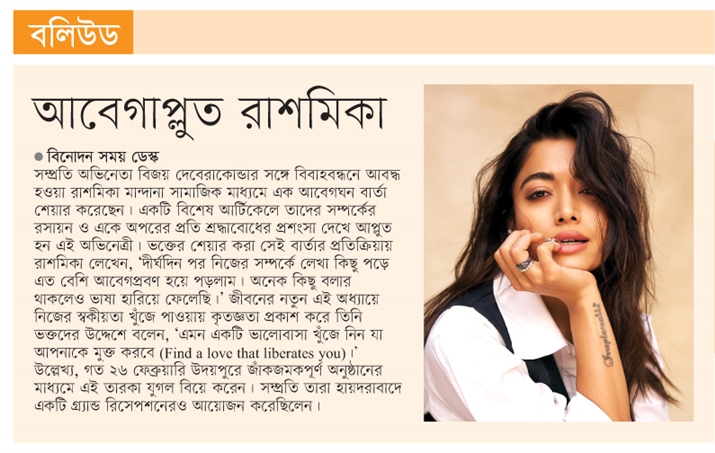 বলিউড

আবেগাপ্লুত রাশমিকা

● বিনোদন সময় ডেস্ক
সম্প্রতি অভিনেতা বিজয় দেবেরাকোন্ডার সঙ্গে বিবাহবন্ধনে আবদ্ধ হওয়া রাশমিকা মান্দানা সামাজিক মাধ্যমে এক আবেগঘন বার্তা শেয়ার করেছেন। একটি বিশেষ আর্টিকেলে তাদের সম্পর্কের রসায়ন ও একে অপরের প্রতি শ্রদ্ধাবোধের প্রশংসা দেখে আপ্লুত হন এই অভিনেত্রী। ভক্তের শেয়ার করা সেই বার্তার প্রতিক্রিয়ায় রাশমিকা লেখেন, 'দীর্ঘদিন পর নিজের সম্পর্কে লেখা কিছু পড়ে এত বেশি আবেগপ্রবণ হয়ে পড়লাম। অনেক কিছু বলার থাকলেও ভাষা হারিয়ে ফেলেছি।' জীবনের নতুন এই অধ্যায়ে নিজের স্বকীয়তা খুঁজে পাওয়ায় কৃতজ্ঞতা প্রকাশ করে তিনি ভক্তদের উদ্দেশে বলেন, 'এমন একটি ভালোবাসা খুঁজে নিন যা আপনাকে মুক্ত করবে (Find a love that liberates you)।' উল্লেখ্য, গত ২৬ ফেব্রুয়ারি উদয়পুরে জাঁকজমকপূর্ণ অনুষ্ঠানের মাধ্যমে এই তারকা যুগল বিয়ে করেন। সম্প্রতি তারা হায়দরাবাদে একটি গ্র্যান্ড রিসেপশনেরও আয়োজন করেছিলেন।

Irreplaceable